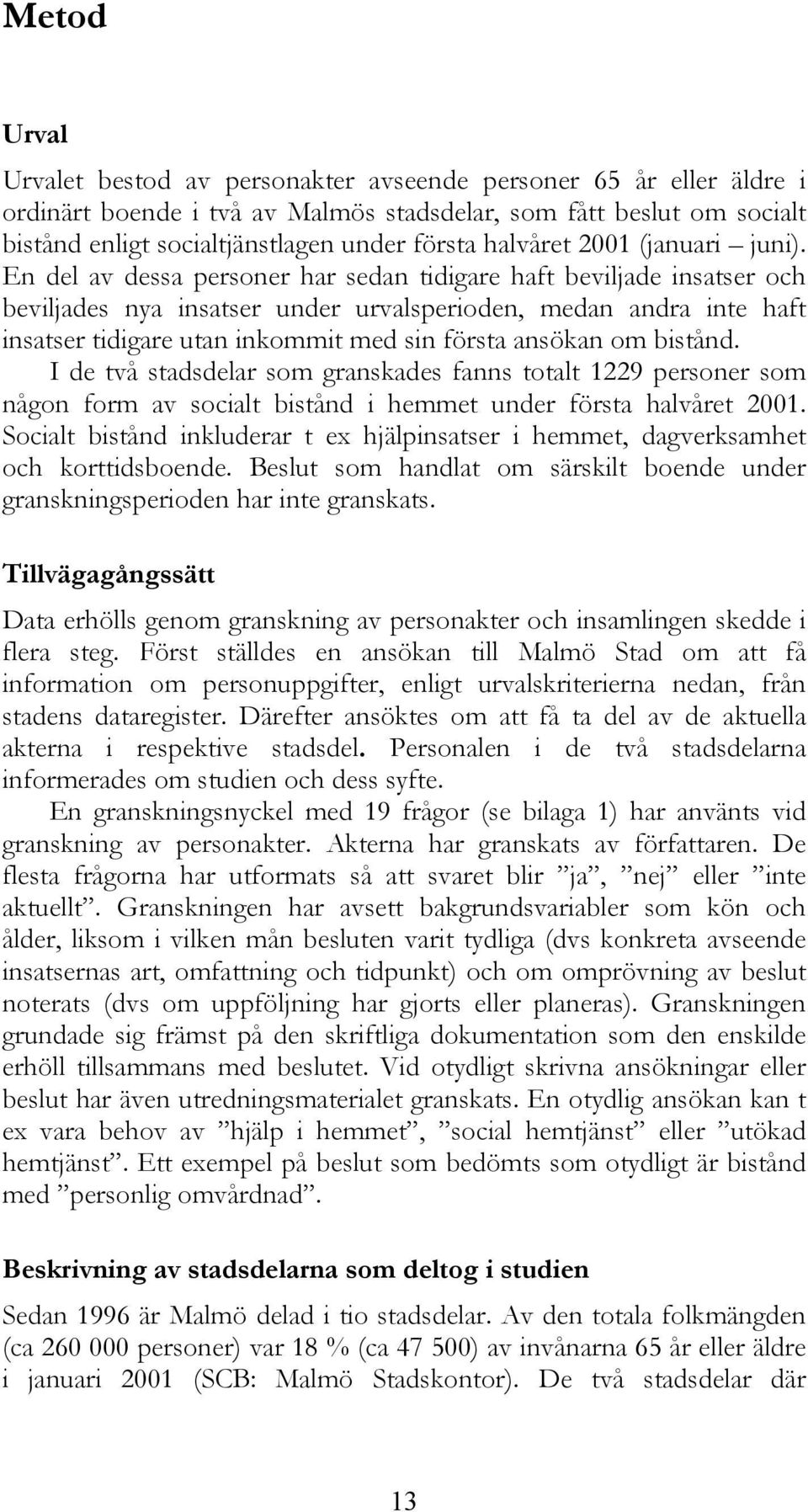 Metod

Urval

Urvalet bestod av personakter avseende personer 65 år eller äldre i ordinärt boende i två av Malmös stadsdelar, som fått beslut om socialt bistånd enligt socialtjänstlagen under första halvåret 2001 (januari – juni). En del av dessa personer har sedan tidigare haft beviljade insatser och beviljades nya insatser under urvalsperioden, medan andra inte haft insatser tidigare utan inkommit med sin första ansökan om bistånd.

I de två stadsdelar som granskades fanns totalt 1229 personer som någon form av socialt bistånd i hemmet under första halvåret 2001. Socialt bistånd inkluderar t ex hjälpinsatser i hemmet, dagverksamhet och korttidsboende. Beslut som handlat om särskilt boende under granskningsperioden har inte granskats.

Tillvägagångssätt

Data erhölls genom granskning av personakter och insamlingen skedde i flera steg. Först ställdes en ansökan till Malmö Stad om att få information om personuppgifter, enligt urvalskriterierna nedan, från stadens dataregister. Därefter ansöktes om att få ta del av de aktuella akterna i respektive stadsdel. Personalen i de två stadsdelarna informerades om studien och dess syfte.

En granskningsnyckel med 19 frågor (se bilaga 1) har använts vid granskning av personakter. Akterna har granskats av författaren. De flesta frågorna har utformats så att svaret blir ”ja”, ”nej” eller ”inte aktuellt”. Granskningen har avsett bakgrundsvariabler som kön och ålder, liksom i vilken mån besluten varit tydliga (dvs konkreta avseende insatsernas art, omfattning och tidpunkt) och om omprövning av beslut noterats (dvs om uppföljning har gjorts eller planeras). Granskningen grundade sig främst på den skriftliga dokumentation som den enskilde erhöll tillsammans med beslutet. Vid otydligt skrivna ansökningar eller beslut har även utredningsmaterialet granskats. En otydlig ansökan kan t ex vara behov av ”hjälp i hemmet”, ”social hemtjänst” eller ”utökad hemtjänst”. Ett exempel på beslut som bedömts som otydligt är bistånd med ”personlig omvårdnad”.

Beskrivning av stadsdelarna som deltog i studien

Sedan 1996 är Malmö delad i tio stadsdelar. Av den totala folkmängden (ca 260 000 personer) var 18 % (ca 47 500) av invånarna 65 år eller äldre i januari 2001 (SCB: Malmö Stadskontor). De två stadsdelar där

13